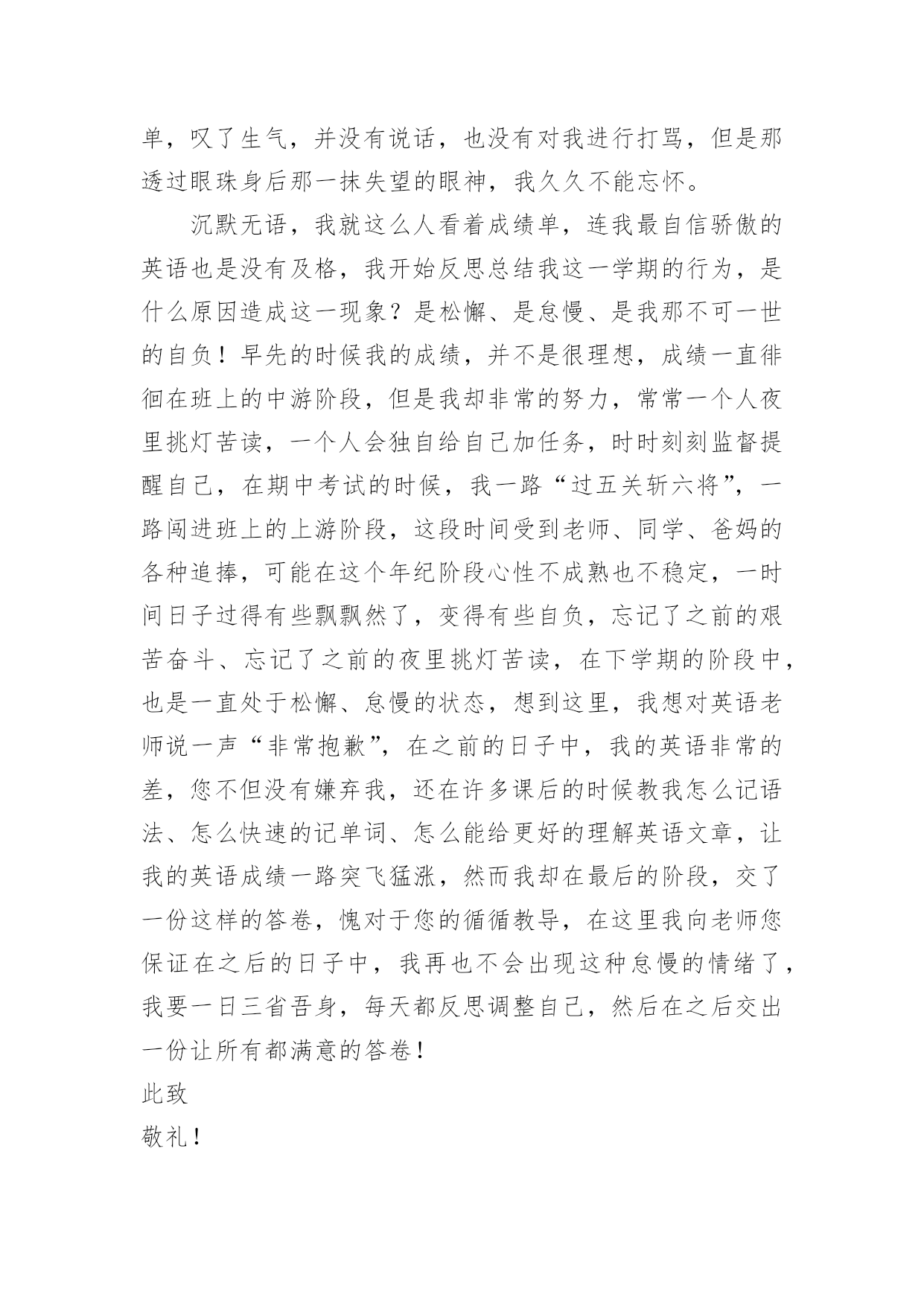 单，叹了生气，并没有说话，也没有对我进行打骂，但是那透过眼珠身后那一抹失望的眼神，我久久不能忘怀。

沉默无语，我就这么人看着成绩单，连我最自信骄傲的英语也是没有及格，我开始反思总结我这一学期的行为，是什么原因造成这一现象？是松懈、是怠慢、是我那不可一世的自负！早先的时候我的成绩，并不是很理想，成绩一直徘徊在班上的中游阶段，但是我却非常的努力，常常一个人夜里挑灯苦读，一个人会独自给自己加任务，时时刻刻监督提醒自己，在期中考试的时候，我一路“过五关斩六将”，一路闯进班上的上游阶段，这段时间受到老师、同学、爸妈的各种追捧，可能在这个年纪阶段心性不成熟也不稳定，一时间日子过得有些飘飘然了，变得有些自负，忘记了之前的艰苦奋斗、忘记了之前的夜里挑灯苦读，在下学期的阶段中，也是一直处于松懈、怠慢的状态，想到这里，我想对英语老师说一声“非常抱歉”，在之前的日子中，我的英语非常的差，您不但没有嫌弃我，还在许多课后的时候教我怎么记语法、怎么快速的记单词、怎么能给更好的理解英语文章，让我的英语成绩一路突飞猛涨，然而我却在最后的阶段，交了一份这样的答卷，愧对于您的循循教导，在这里我向老师您保证在之后的日子中，我再也不会出现这种怠慢的情绪了，我要一日三省吾身，每天都反思调整自己，然后在之后交出一份让所有都满意的答卷！

此致

敬礼！